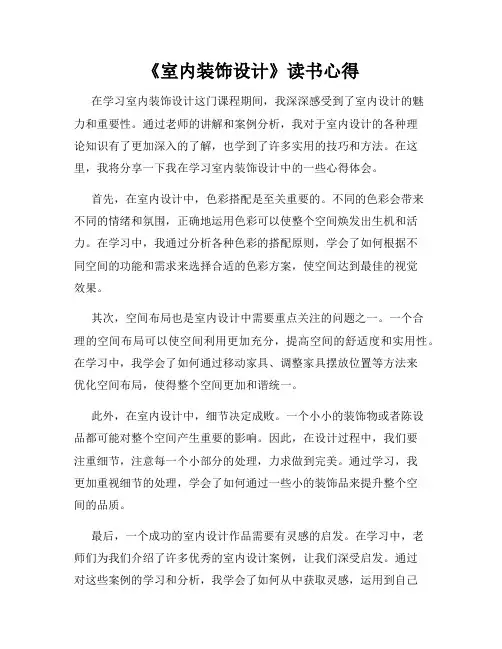 《室内装饰设计》读书心得

在学习室内装饰设计这门课程期间，我深深感受到了室内设计的魅力和重要性。通过老师的讲解和案例分析，我对于室内设计的各种理论知识有了更加深入的了解，也学到了许多实用的技巧和方法。在这里，我将分享一下我在学习室内装饰设计中的一些心得体会。

首先，在室内设计中，色彩搭配是至关重要的。不同的色彩会带来不同的情绪和氛围，正确地运用色彩可以使整个空间焕发出生机和活力。在学习中，我通过分析各种色彩的搭配原则，学会了如何根据不同空间的功能和需求来选择合适的色彩方案，使空间达到最佳的视觉效果。

其次，空间布局也是室内设计中需要重点关注的问题之一。一个合理的空间布局可以使空间利用更加充分，提高空间的舒适度和实用性。在学习中，我学会了如何通过移动家具、调整家具摆放位置等方法来优化空间布局，使得整个空间更加和谐统一。

此外，在室内设计中，细节决定成败。一个小小的装饰物或者陈设品都可能对整个空间产生重要的影响。因此，在设计过程中，我们要注重细节，注意每一个小部分的处理，力求做到完美。通过学习，我更加重视细节的处理，学会了如何通过一些小的装饰品来提升整个空间的品质。

最后，一个成功的室内设计作品需要有灵感的启发。在学习中，老师们为我们介绍了许多优秀的室内设计案例，让我们深受启发。通过对这些案例的学习和分析，我学会了如何从中获取灵感，运用到自己